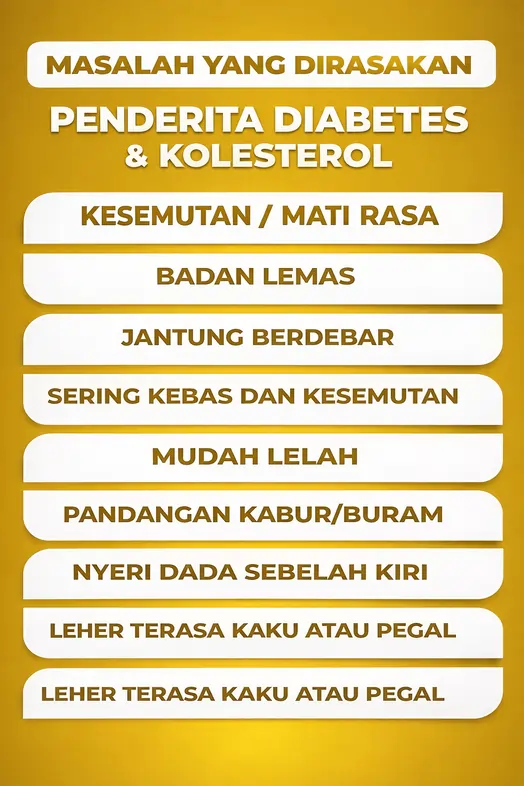 MASALAH YANG DIRASAKAN

PENDERITA DIABETES & KOLESTEROL

KESEMUTAN / MATI RASA

BADAN LEMAS

JANTUNG BERDEBAR

SERING KEBAS DAN KESEMUTAN

MUDAH LELAH

PANDANGAN KABUR/BURAM

NYERI DADA SEBELAH KIRI

LEHER TERASA KAKU ATAU PEGAL

LEHER TERASA KAKU ATAU PEGAL